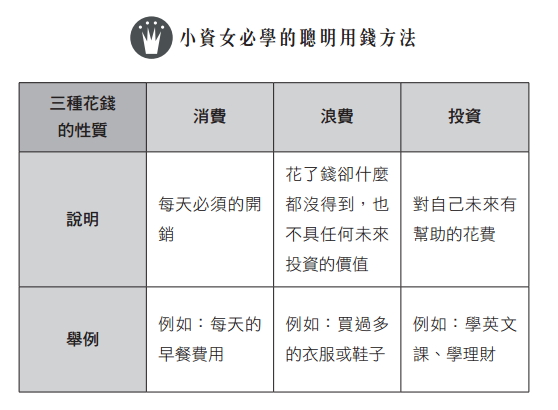 小資女必學的聰明用錢方法

| 三種花錢的性質 | 消費 | 浪費 | 投資 |
|---|---|---|---|
| 說明 | 每天必須的開銷 | 花了錢卻什麼都沒得到，也不具任何未來投資的價值 | 對自己未來有幫助的花費 |
| 舉例 | 例如：每天的早餐費用 | 例如：買過多的衣服或鞋子 | 例如：學英文課、學理財 |